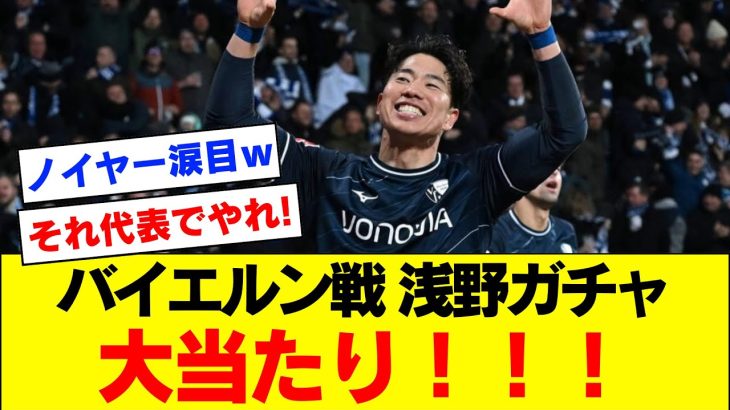 ノイヤー涙目w
それ代表でやれ!
VONOVIA
バイエルン戦 浅野ガチャ
大当たり！！！